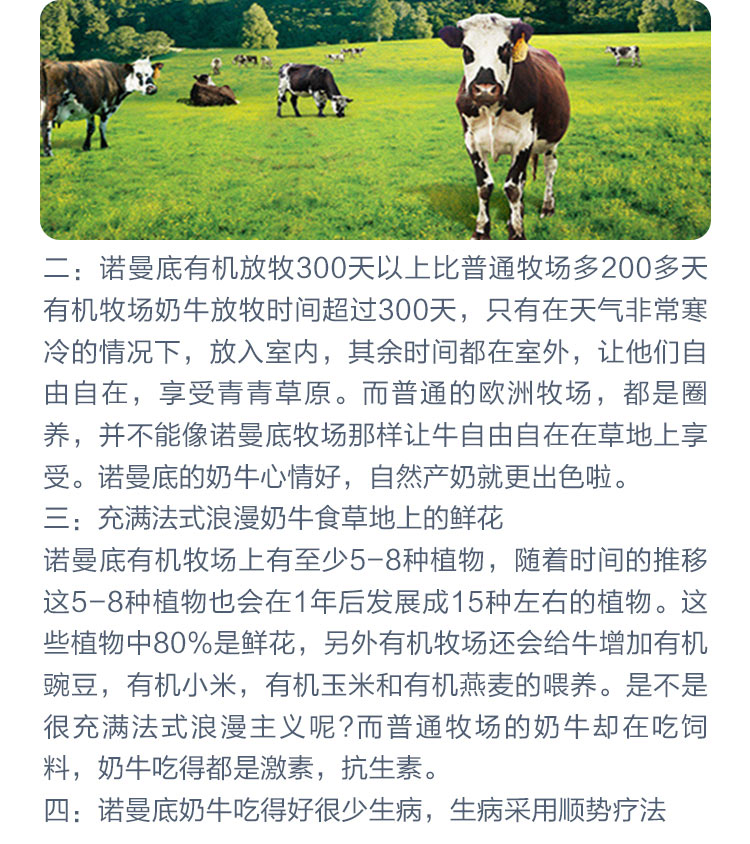 二：诺曼底有机放牧300天以上比普通牧场多200多天
有机牧场奶牛放牧时间超过300天，只有在天气非常寒冷的情况下，放入室内，其余时间都在室外，让他们自由自在，享受青青草原。而普通的欧洲牧场，都是圈养，并不能像诺曼底牧场那样让牛自由自在在草地上享受。诺曼底的奶牛心情好，自然产奶就更出色啦。
三：充满法式浪漫奶牛食草地上的鲜花
诺曼底有机牧场上有至少5-8种植物，随着时间的推移这5-8种植物也会在1年后发展成15种左右的植物。这些植物中80%是鲜花，另外有机牧场还会给牛增加有机豌豆，有机小米，有机玉米和有机燕麦的喂养。是不是很充满法式浪漫主义呢?而普通牧场的奶牛却在吃饲料，奶牛吃得都是激素，抗生素。
四：诺曼底奶牛吃得好很少生病，生病采用顺势疗法